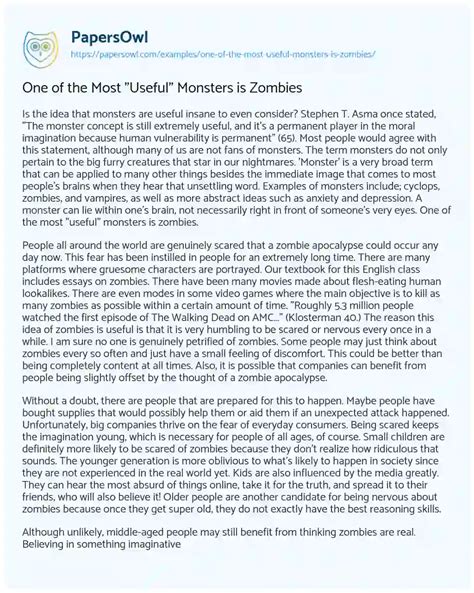 PapersOwl
https://papersowl.com/examples/one-of-the-most-useful-monsters-is-zombies/

One of the Most "Useful" Monsters is Zombies

Is the idea that monsters are useful insane to even consider? Stephen T. Asma once stated, "The monster concept is still extremely useful, and it's a permanent player in the moral imagination because human vulnerability is permanent" (65). Most people would agree with this statement, although many of us are not fans of monsters. The term monsters do not only pertain to the big furry creatures that star in our nightmares. 'Monster' is a very broad term that can be applied to many other things besides the immediate image that comes to most people's brains when they hear that unsettling word. Examples of monsters include; cyclops, zombies, and vampires, as well as more abstract ideas such as anxiety and depression. A monster can lie within one's brain, not necessarily right in front of someone's very eyes. One of the most "useful" monsters is zombies.

People all around the world are genuinely scared that a zombie apocalypse could occur any day now. This fear has been instilled in people for an extremely long time. There are many platforms where gruesome characters are portrayed. Our textbook for this English class includes essays on zombies. There have been many movies made about flesh-eating human lookalikes. There are even modes in some video games where the main objective is to kill as many zombies as possible within a certain amount of time. "Roughly 5.3 million people watched the first episode of The Walking Dead on AMC..." (Klosterman 40.) The reason this idea of zombies is useful is that it is very humbling to be scared or nervous every once in a while. I am sure no one is genuinely petrified of zombies. Some people may just think about zombies every so often and just have a small feeling of discomfort. This could be better than being completely content at all times. Also, it is possible that companies can benefit from people being slightly offset by the thought of a zombie apocalypse.

Without a doubt, there are people that are prepared for this to happen. Maybe people have bought supplies that would possibly help them or aid them if an unexpected attack happened. Unfortunately, big companies thrive on the fear of everyday consumers. Being scared keeps the imagination young, which is necessary for people of all ages, of course. Small children are definitely more likely to be scared of zombies because they don't realize how ridiculous that sounds. The younger generation is more oblivious to what's likely to happen in society since they are not experienced in the real world yet. Kids are also influenced by the media greatly. They can hear the most absurd of things online, take it for the truth, and spread it to their friends, who will also believe it! Older people are another candidate for being nervous about zombies because once they get super old, they do not exactly have the best reasoning skills.

Although unlikely, middle-aged people may still benefit from thinking zombies are real. Believing in something imaginative